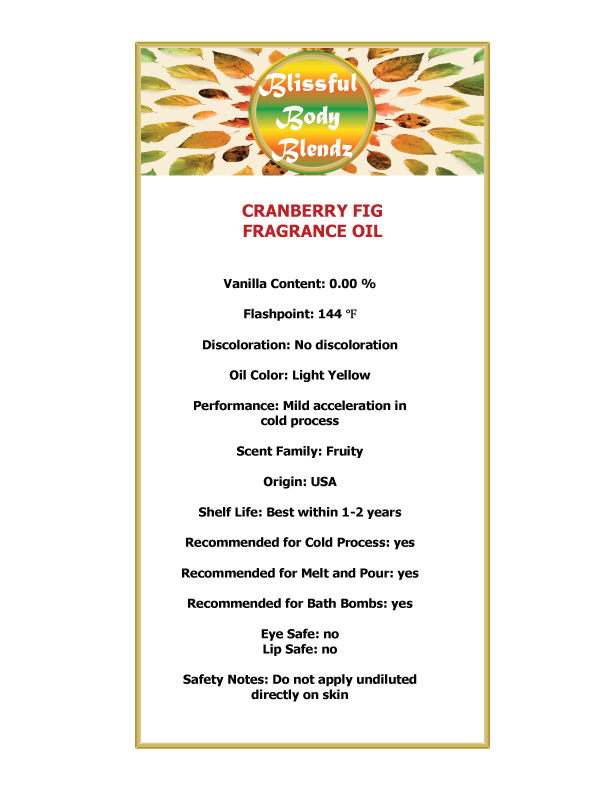 Blissful Body Blendz

CRANBERRY FIG FRAGRANCE OIL

Vanilla Content: 0.00 %

Flashpoint: 144 ℉

Discoloration: No discoloration

Oil Color: Light Yellow

Performance: Mild acceleration in cold process

Scent Family: Fruity

Origin: USA

Shelf Life: Best within 1-2 years

Recommended for Cold Process: yes

Recommended for Melt and Pour: yes

Recommended for Bath Bombs: yes

Eye Safe: no
Lip Safe: no

Safety Notes: Do not apply undiluted directly on skin